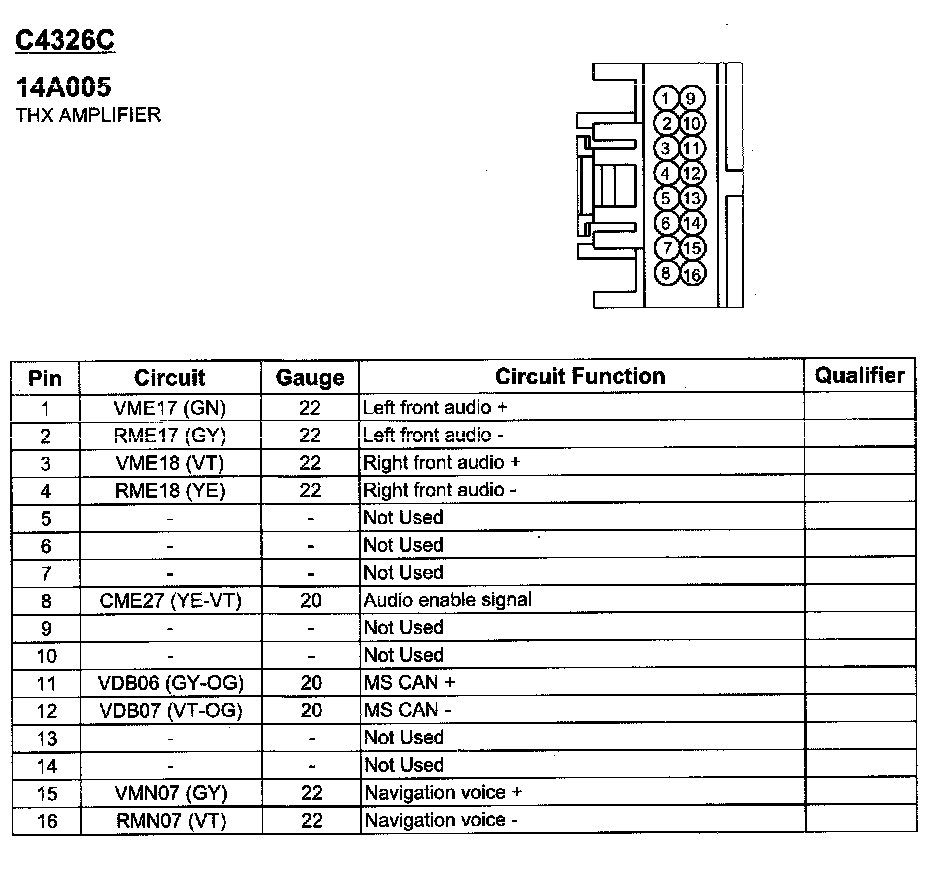 C4326C

14A005
THX AMPLIFIER

1 9
2 10
3 11
4 12
5 13
6 14
7 15
8 16

| Pin | Circuit | Gauge | Circuit Function | Qualifier |
|---|---|---|---|---|
| 1 | VME17 (GN) | 22 | Left front audio + | |
| 2 | RME17 (GY) | 22 | Left front audio - | |
| 3 | VME18 (VT) | 22 | Right front audio + | |
| 4 | RME18 (YE) | 22 | Right front audio - | |
| 5 | - | - | Not Used | |
| 6 | - | - | Not Used | |
| 7 | - | - | Not Used | |
| 8 | CME27 (YE-VT) | 20 | Audio enable signal | |
| 9 | - | - | Not Used | |
| 10 | - | - | Not Used | |
| 11 | VDB06 (GY-OG) | 20 | MS CAN + | |
| 12 | VDB07 (VT-OG) | 20 | MS CAN - | |
| 13 | - | - | Not Used | |
| 14 | - | - | Not Used | |
| 15 | VMN07 (GY) | 22 | Navigation voice + | |
| 16 | RMN07 (VT) | 22 | Navigation voice - | |